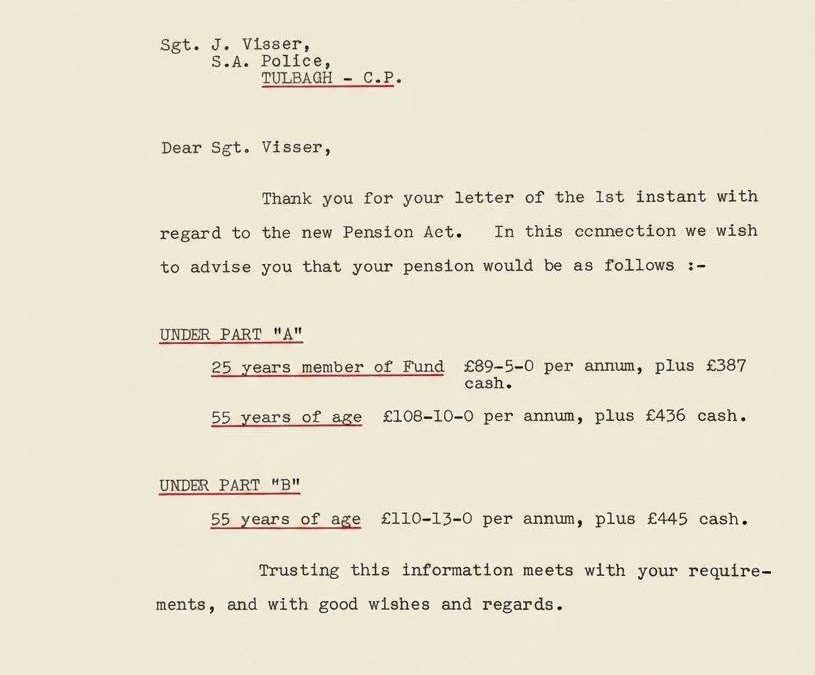 Sgt. J. Visser,
S.A. Police,
TULBAGH - C.P.

Dear Sgt. Visser,

Thank you for your letter of the 1st instant with regard to the new Pension Act. In this connection we wish to advise you that your pension would be as follows :-

UNDER PART "A"

25 years member of Fund £89-5-0 per annum, plus £387 cash.

55 years of age £108-10-0 per annum, plus £436 cash.

UNDER PART "B"

55 years of age £110-13-0 per annum, plus £445 cash.

Trusting this information meets with your requirements, and with good wishes and regards.